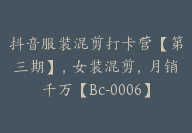 抖音服装混剪打卡营【第三期】，女装混剪，月销千万【Bc-0006】